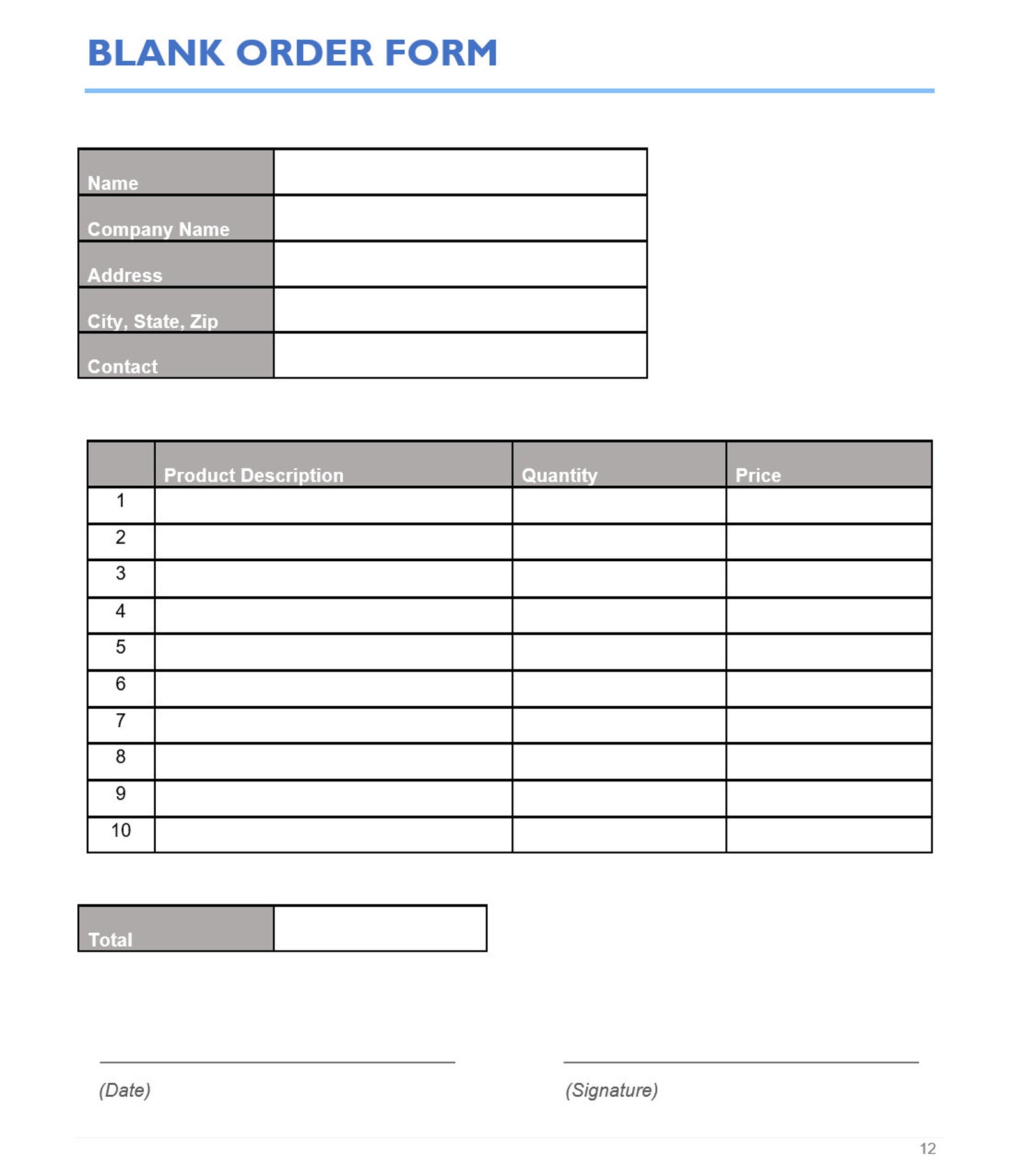 BLANK ORDER FORM

| Name | |
|---|---|
| Company Name | |
| Address | |
| City, State, Zip | |
| Contact | |

| | Product Description | Quantity | Price |
|---|---|---|---|
| 1 | | | |
| 2 | | | |
| 3 | | | |
| 4 | | | |
| 5 | | | |
| 6 | | | |
| 7 | | | |
| 8 | | | |
| 9 | | | |
| 10 | | | |

| Total | |
|---|---|

(Date)

(Signature)

12